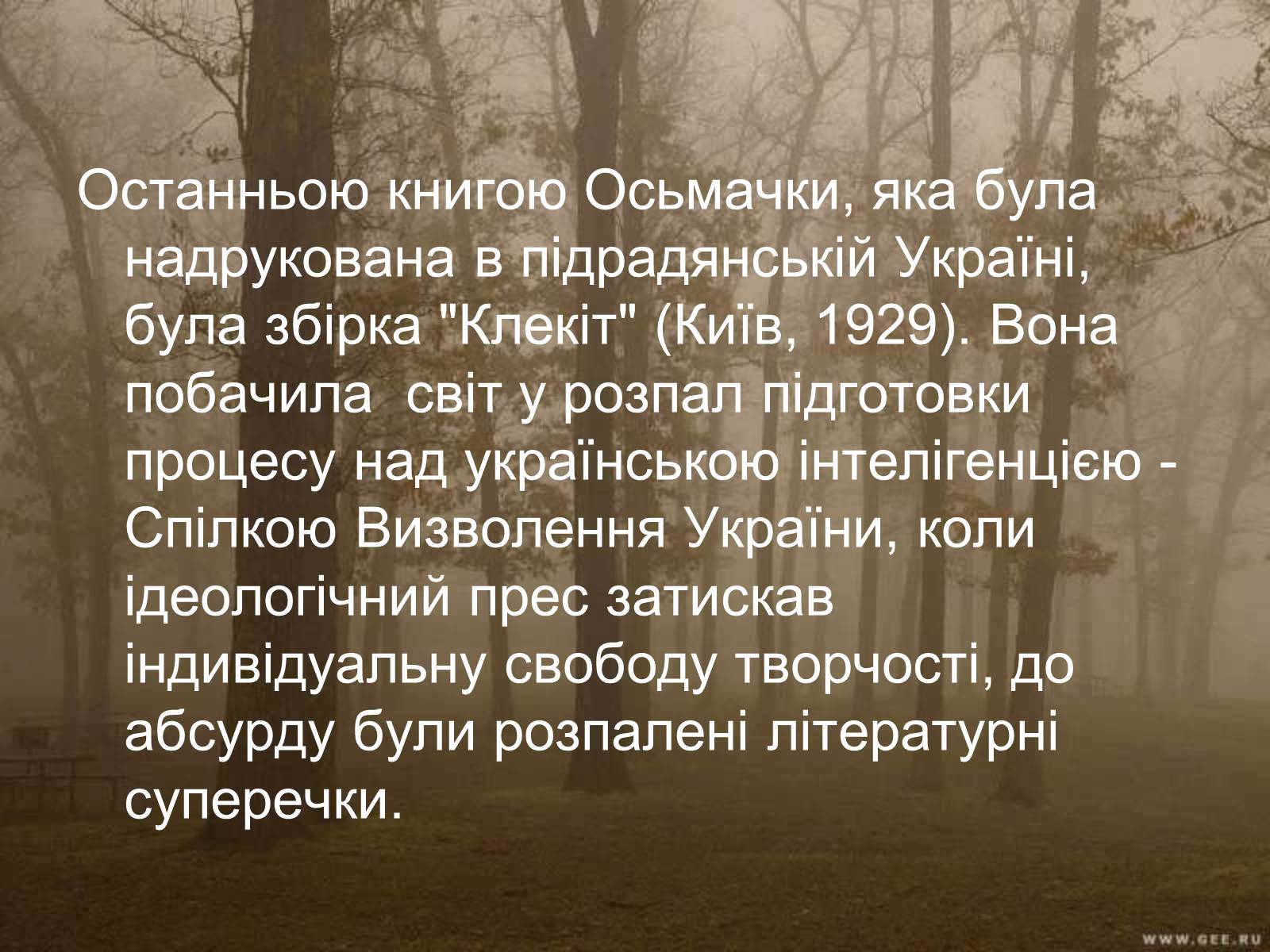 Останньою книгою Осьмачки, яка була надрукована в підрадянській Україні, була збірка "Клекіт" (Київ, 1929). Вона побачила  світ у розпал підготовки процесу над українською інтелігенцією - Спілкою Визволення України, коли ідеологічний прес затискав індивідуальну свободу творчості, до абсурду були розпалені літературні суперечки.

WWW.GEE.RU